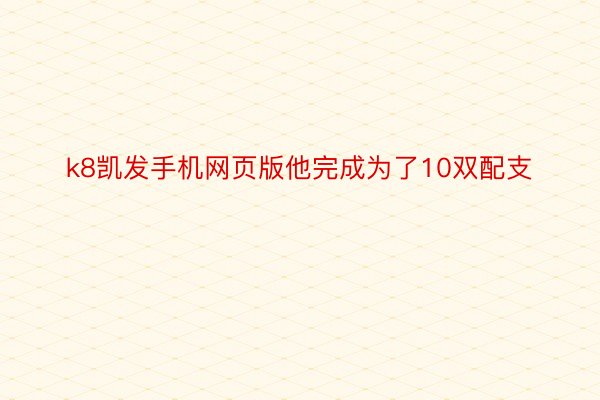 k8凯发手机网页版他完成为了10双配支